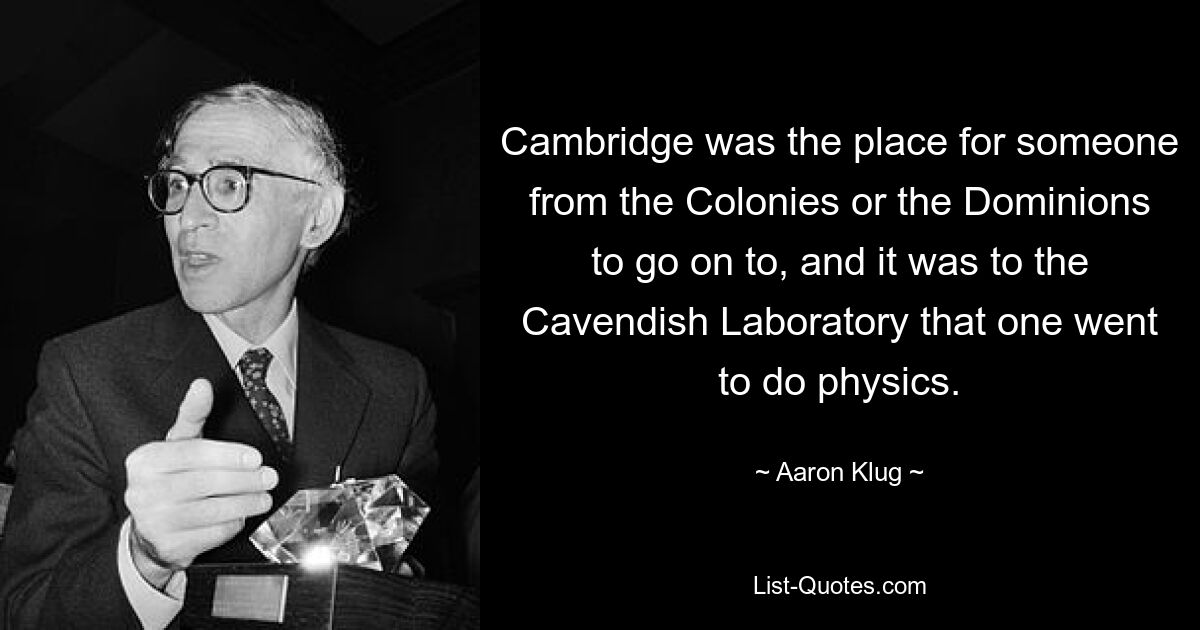 Cambridge was the place for someone from the Colonies or the Dominions to go on to, and it was to the Cavendish Laboratory that one went to do physics.

~ Aaron Klug ~

List-Quotes.com